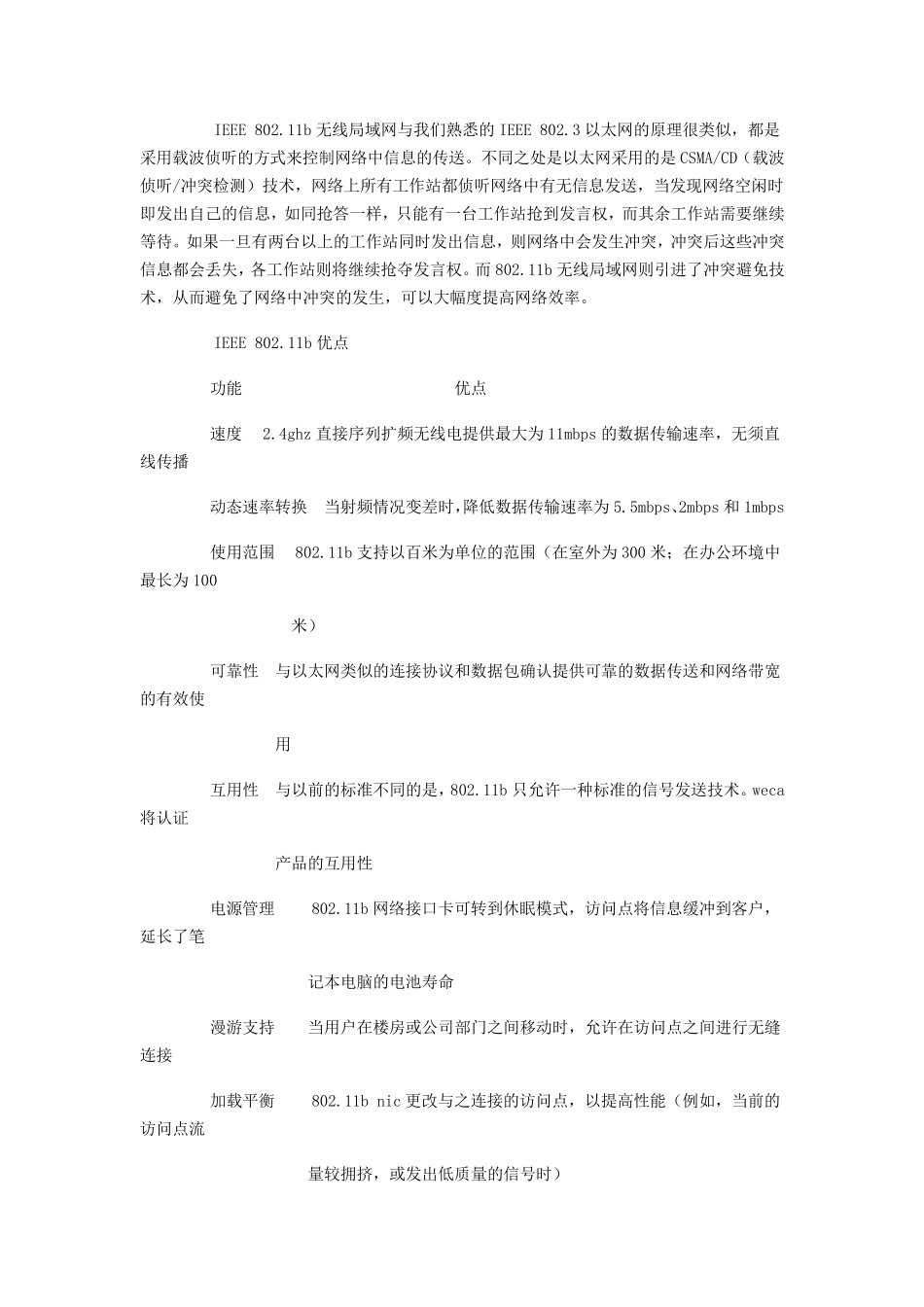 IEEE 802.11b 无线局域网与我们熟悉的 IEEE 802.3 以太网的原理很类似，都是采用载波侦听的方式来控制网络中信息的传送。不同之处是以太网采用的是 CSMA/CD（载波侦听/冲突检测）技术，网络上所有工作站都侦听网络中有无信息发送，当发现网络空闲时即发出自己的信息，如同抢答一样，只能有一台工作站抢到发言权，而其余工作站需要继续等待。如果一旦有两台以上的工作站同时发出信息，则网络中会发生冲突，冲突后这些冲突信息都会丢失，各工作站则将继续抢夺发言权。而 802.11b 无线局域网则引进了冲突避免技术，从而避免了网络中冲突的发生，可以大幅度提高网络效率。

IEEE 802.11b 优点

功能　　优点

速度　2.4ghz 直接序列扩频无线电提供最大为 11mbps 的数据传输速率，无须直线传播

动态速率转换　当射频情况变差时，降低数据传输速率为 5.5mbps、2mbps 和 1mbps

使用范围　802.11b 支持以百米为单位的范围（在室外为 300 米；在办公环境中最长为 100

米）

可靠性　与以太网类似的连接协议和数据包确认提供可靠的数据传送和网络带宽的有效使

用

互用性　与以前的标准不同的是，802.11b 只允许一种标准的信号发送技术。weca 将认证

产品的互用性

电源管理　802.11b 网络接口卡可转到休眠模式，访问点将信息缓冲到客户，延长了笔

记本电脑的电池寿命

漫游支持　当用户在楼房或公司部门之间移动时，允许在访问点之间进行无缝连接

加载平衡　802.11b nic 更改与之连接的访问点，以提高性能（例如，当前的访问点流

量较拥挤，或发出低质量的信号时）